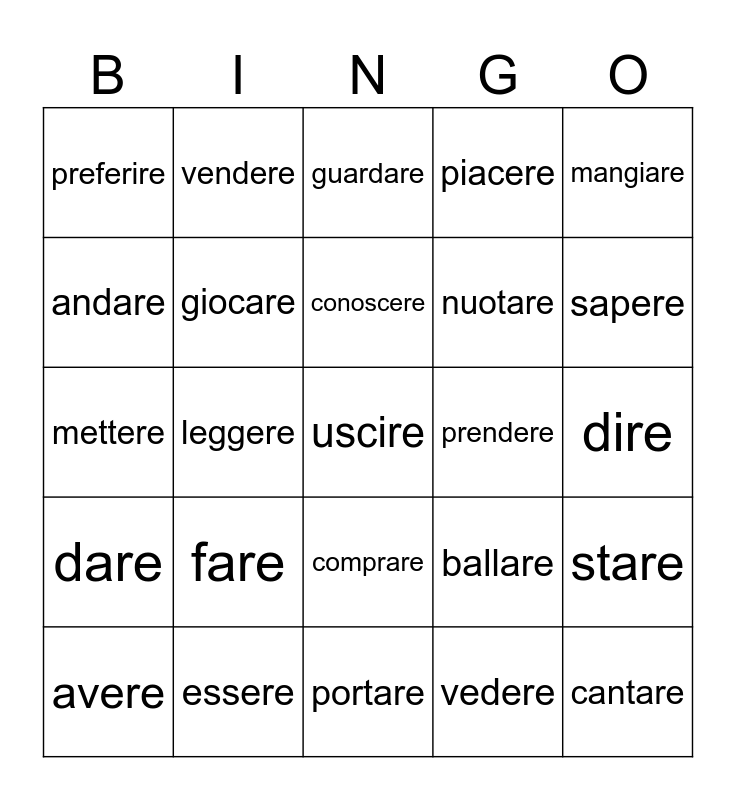 | B | I | N | G | O |
|---|---|---|---|---|
| preferire | vendere | guardare | piacere | mangiare |
| andare | giocare | conoscere | nuotare | sapere |
| mettere | leggere | uscire | prendere | dire |
| dare | fare | comprare | ballare | stare |
| avere | essere | portare | vedere | cantare |